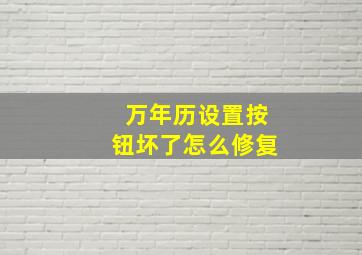 万年历设置按钮坏了怎么修复